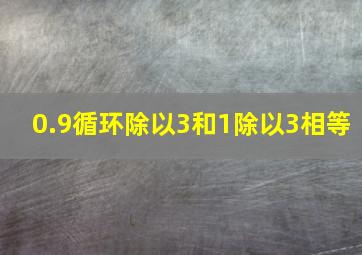 0.9循环除以3和1除以3相等